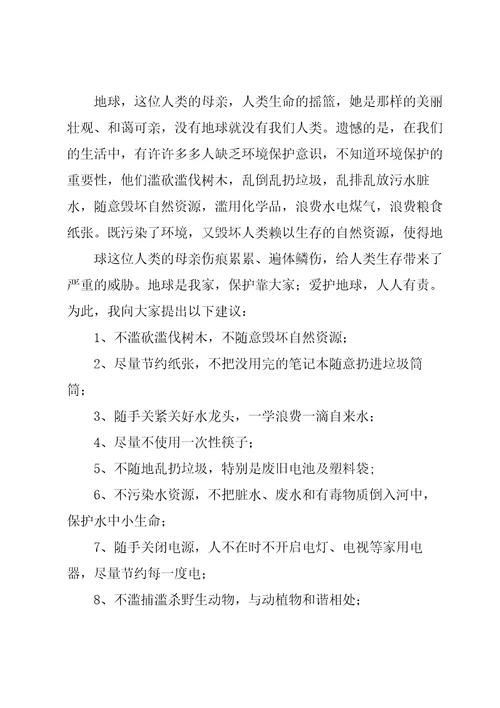 地球，这位人类的母亲，人类生命的摇篮，她是那样的美丽壮观、和蔼可亲，没有地球就没有我们人类。遗憾的是，在我们的生活中，有许许多多人缺乏环境保护意识，不知道环境保护的重要性，他们滥砍滥伐树木，乱倒乱扔垃圾，乱排乱放污水脏水，随意毁坏自然资源，滥用化学品，浪费水电煤气，浪费粮食纸张。既污染了环境，又毁坏人类赖以生存的自然资源，使得地

球这位人类的母亲伤痕累累、遍体鳞伤，给人类生存带来了严重的威胁。地球是我家，保护靠大家；爱护地球，人人有责。为此，我向大家提出以下建议：

1、不滥砍滥伐树木，不随意毁坏自然资源；

2、尽量节约纸张，不把没用完的笔记本随意扔进垃圾筒筒；

3、随手关紧关好水龙头，一学浪费一滴自来水；

4、尽量不使用一次性筷子；

5、不随地乱扔垃圾，特别是废旧电池及塑料袋；

6、不污染水资源，不把脏水、废水和有毒物质倒入河中，保护水中小生命；

7、随手关闭电源，人不在时不开启电灯、电视等家用电器，尽量节约每一度电；

8、不滥捕滥杀野生动物，与动植物和谐相处；